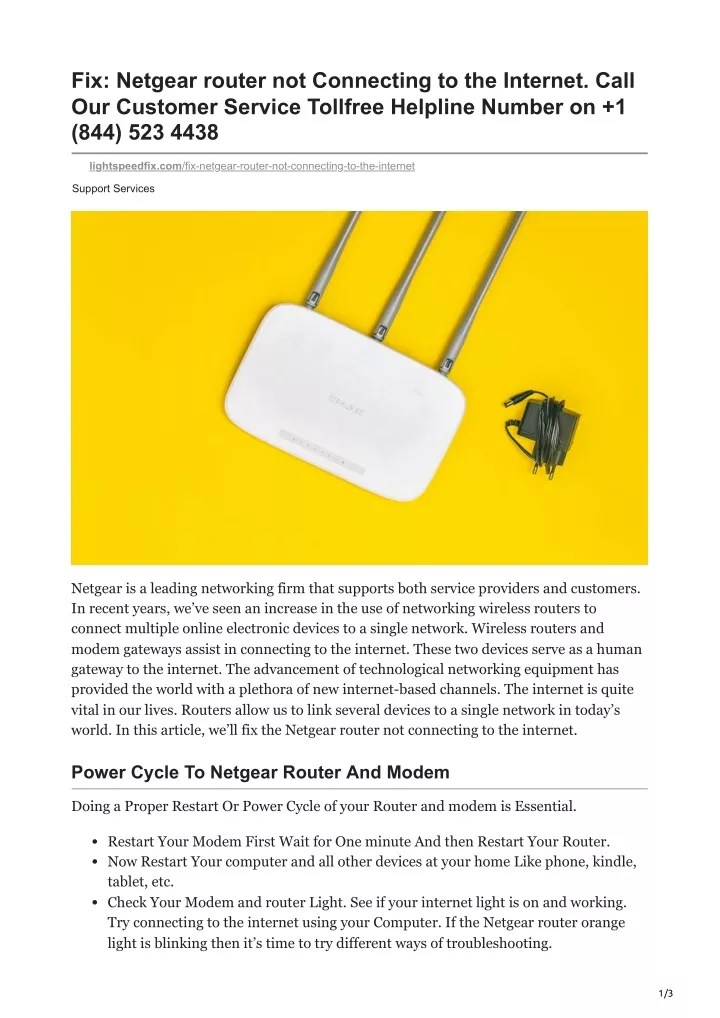 Fix: Netgear router not Connecting to the Internet. Call Our Customer Service Tollfree Helpline Number on +1 (844) 523 4438

lightspeedfix.com/fix-netgear-router-not-connecting-to-the-internet

Support Services

Netgear is a leading networking firm that supports both service providers and customers. In recent years, we've seen an increase in the use of networking wireless routers to connect multiple online electronic devices to a single network. Wireless routers and modem gateways assist in connecting to the internet. These two devices serve as a human gateway to the internet. The advancement of technological networking equipment has provided the world with a plethora of new internet-based channels. The internet is quite vital in our lives. Routers allow us to link several devices to a single network in today's world. In this article, we'll fix the Netgear router not connecting to the internet.

Power Cycle To Netgear Router And Modem

Doing a Proper Restart Or Power Cycle of your Router and modem is Essential.

• Restart Your Modem First Wait for One minute And then Restart Your Router.
• Now Restart Your computer and all other devices at your home Like phone, kindle, tablet, etc.
• Check Your Modem and router Light. See if your internet light is on and working. Try connecting to the internet using your Computer. If the Netgear router orange light is blinking then it's time to try different ways of troubleshooting.

1/3